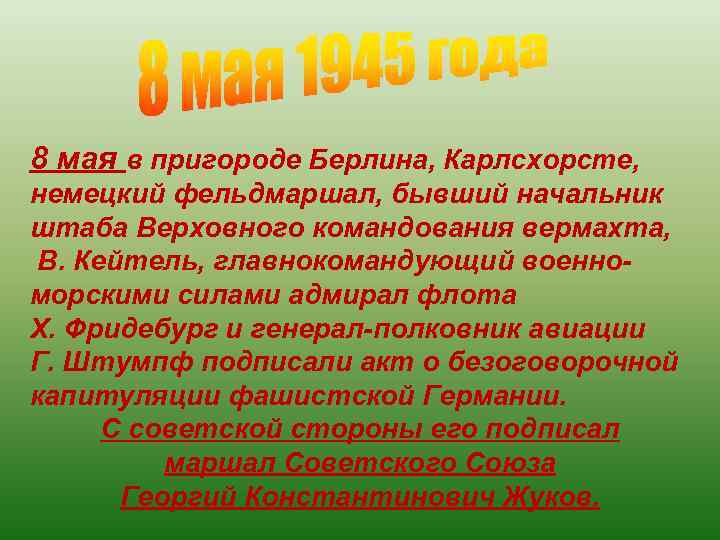 8 мая 1945 года

8 мая в пригороде Берлина, Карлсхорсте, немецкий фельдмаршал, бывший начальник штаба Верховного командования вермахта, В. Кейтель, главнокомандующий военно-морскими силами адмирал флота Х. Фридебург и генерал-полковник авиации Г. Штумпф подписали акт о безоговорочной капитуляции фашистской Германии.

С советской стороны его подписал маршал Советского Союза Георгий Константинович Жуков.